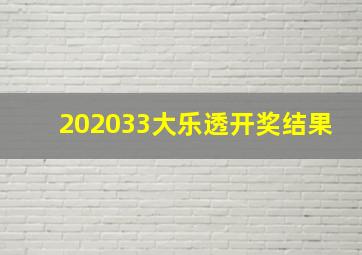 202033大乐透开奖结果